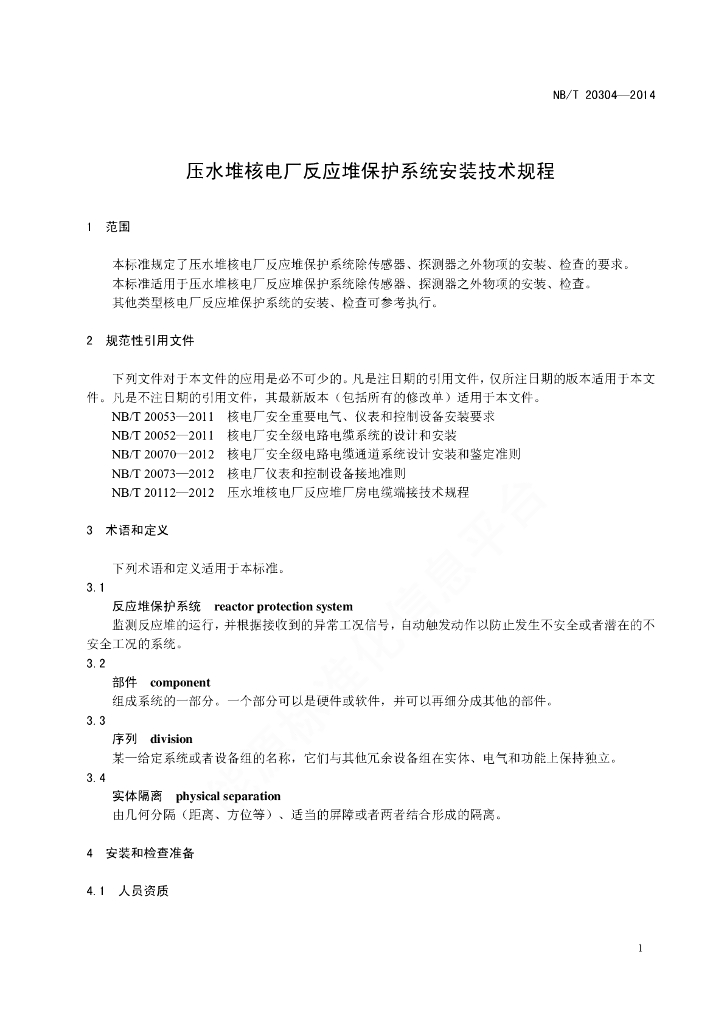 NB/T 20304—2014

压水堆核电厂反应堆保护系统安装技术规程

1 范围

本标准规定了压水堆核电厂反应堆保护系统除传感器、探测器之外物项的安装、检查的要求。
本标准适用于压水堆核电厂反应堆保护系统除传感器、探测器之外物项的安装、检查。
其他类型核电厂反应堆保护系统的安装、检查可参考执行。

2 规范性引用文件

下列文件对于本文件的应用是必不可少的。凡是注日期的引用文件，仅所注日期的版本适用于本文件。凡是不注日期的引用文件，其最新版本（包括所有的修改单）适用于本文件。
NB/T 20053—2011 核电厂安全重要电气、仪表和控制设备安装要求
NB/T 20052—2011 核电厂安全级电路电缆系统的设计和安装
NB/T 20070—2012 核电厂安全级电路电缆通道系统设计安装和鉴定准则
NB/T 20073—2012 核电厂仪表和控制设备接地准则
NB/T 20112—2012 压水堆核电厂反应堆厂房电缆端接技术规程

3 术语和定义

下列术语和定义适用于本标准。
3.1
反应堆保护系统 reactor protection system
监测反应堆的运行，并根据接收到的异常工况信号，自动触发动作以防止发生不安全或者潜在的不安全工况的系统。
3.2
部件 component
组成系统的一部分。一个部分可以是硬件或软件，并可以再细分成其他的部件。
3.3
序列 division
某一给定系统或者设备组的名称，它们与其他冗余设备组在实体、电气和功能上保持独立。
3.4
实体隔离 physical separation
由几何分隔（距离、方位等）、适当的屏障或者两者结合形成的隔离。

4 安装和检查准备

4.1 人员资质

1